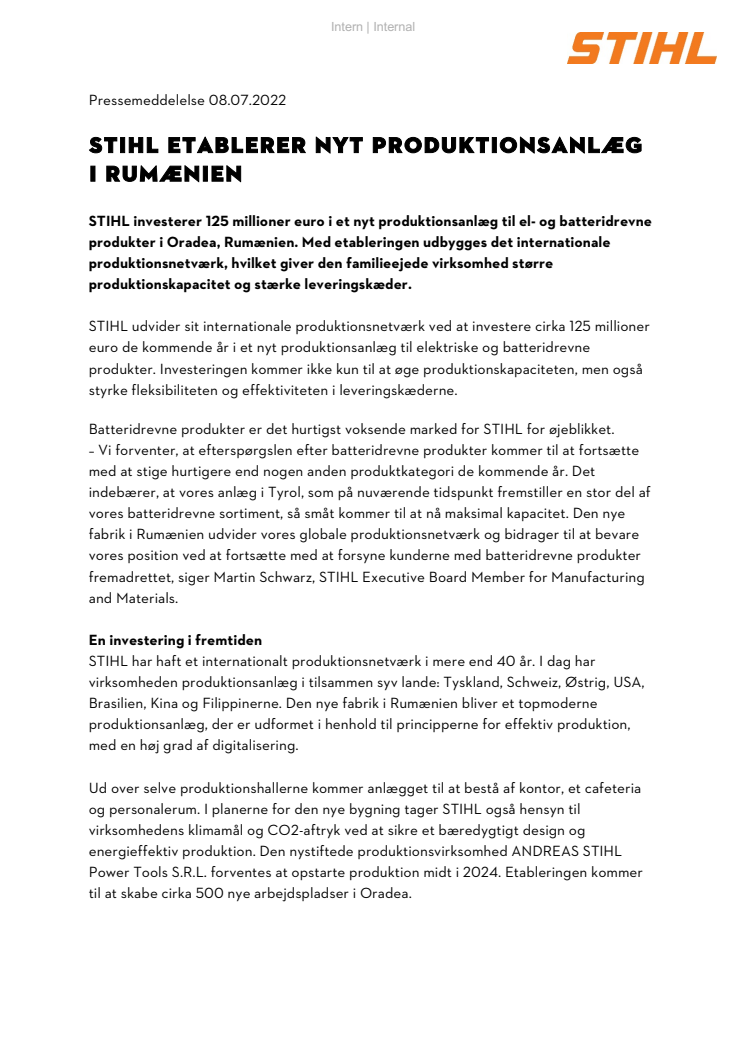 Intern | Internal

STIHL

Pressemeddelelse 08.07.2022

STIHL ETABLERER NYT PRODUKTIONSANLÆG I RUMÆNIEN

STIHL investerer 125 millioner euro i et nyt produktionsanlæg til el- og batteridrevne produkter i Oradea, Rumænien. Med etableringen udbygges det internationale produktionsnetværk, hvilket giver den familieejede virksomhed større produktionskapacitet og stærke leveringskæder.

STIHL udvider sit internationale produktionsnetværk ved at investere cirka 125 millioner euro de kommende år i et nyt produktionsanlæg til elektriske og batteridrevne produkter. Investeringen kommer ikke kun til at øge produktionskapaciteten, men også styrke fleksibiliteten og effektiviteten i leveringskæderne.

Batteridrevne produkter er det hurtigst voksende marked for STIHL for øjeblikket.
– Vi forventer, at efterspørgslen efter batteridrevne produkter kommer til at fortsætte med at stige hurtigere end nogen anden produktkategori de kommende år. Det indebærer, at vores anlæg i Tyrol, som på nuværende tidspunkt fremstiller en stor del af vores batteridrevne sortiment, så småt kommer til at nå maksimal kapacitet. Den nye fabrik i Rumænien udvider vores globale produktionsnetværk og bidrager til at bevare vores position ved at fortsætte med at forsyne kunderne med batteridrevne produkter fremadrettet, siger Martin Schwarz, STIHL Executive Board Member for Manufacturing and Materials.

En investering i fremtiden
STIHL har haft et internationalt produktionsnetværk i mere end 40 år. I dag har virksomheden produktionsanlæg i tilsammen syv lande: Tyskland, Schweiz, Østrig, USA, Brasilien, Kina og Filippinerne. Den nye fabrik i Rumænien bliver et topmoderne produktionsanlæg, der er udformet i henhold til principperne for effektiv produktion, med en høj grad af digitalisering.

Ud over selve produktionshallerne kommer anlægget til at bestå af kontor, et cafeteria og personalerum. I planerne for den nye bygning tager STIHL også hensyn til virksomhedens klimamål og CO2-aftryk ved at sikre et bæredygtigt design og energieffektiv produktion. Den nystiftede produktionsvirksomhed ANDREAS STIHL Power Tools S.R.L. forventes at opstarte produktion midt i 2024. Etableringen kommer til at skabe cirka 500 nye arbejdspladser i Oradea.